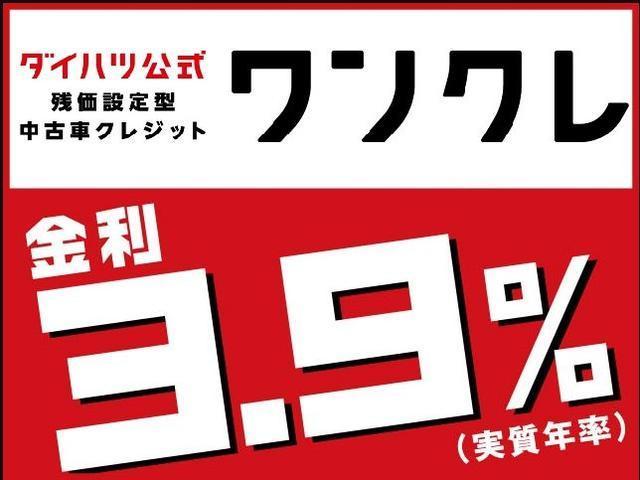 ダイハツ公式
残価設定型
中古車クレジット

ワンクレ

金利
3.9%
(実質年率)